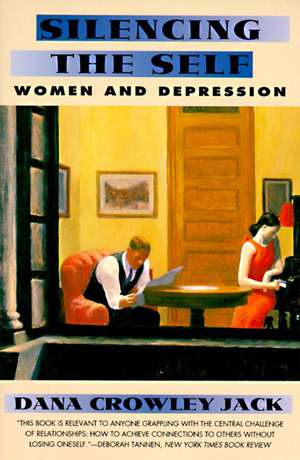 SILENCING THE SELF

WOMEN AND DEPRESSION

DANA CROWLEY JACK

"THIS BOOK IS RELEVANT TO ANYONE GRAPPLING WITH THE CENTRAL CHALLENGE OF RELATIONSHIPS: HOW TO ACHIEVE CONNECTIONS TO OTHERS WITHOUT LOSING ONESELF."—DEBORAH TANNEN, NEW YORK TIMES BOOK REVIEW